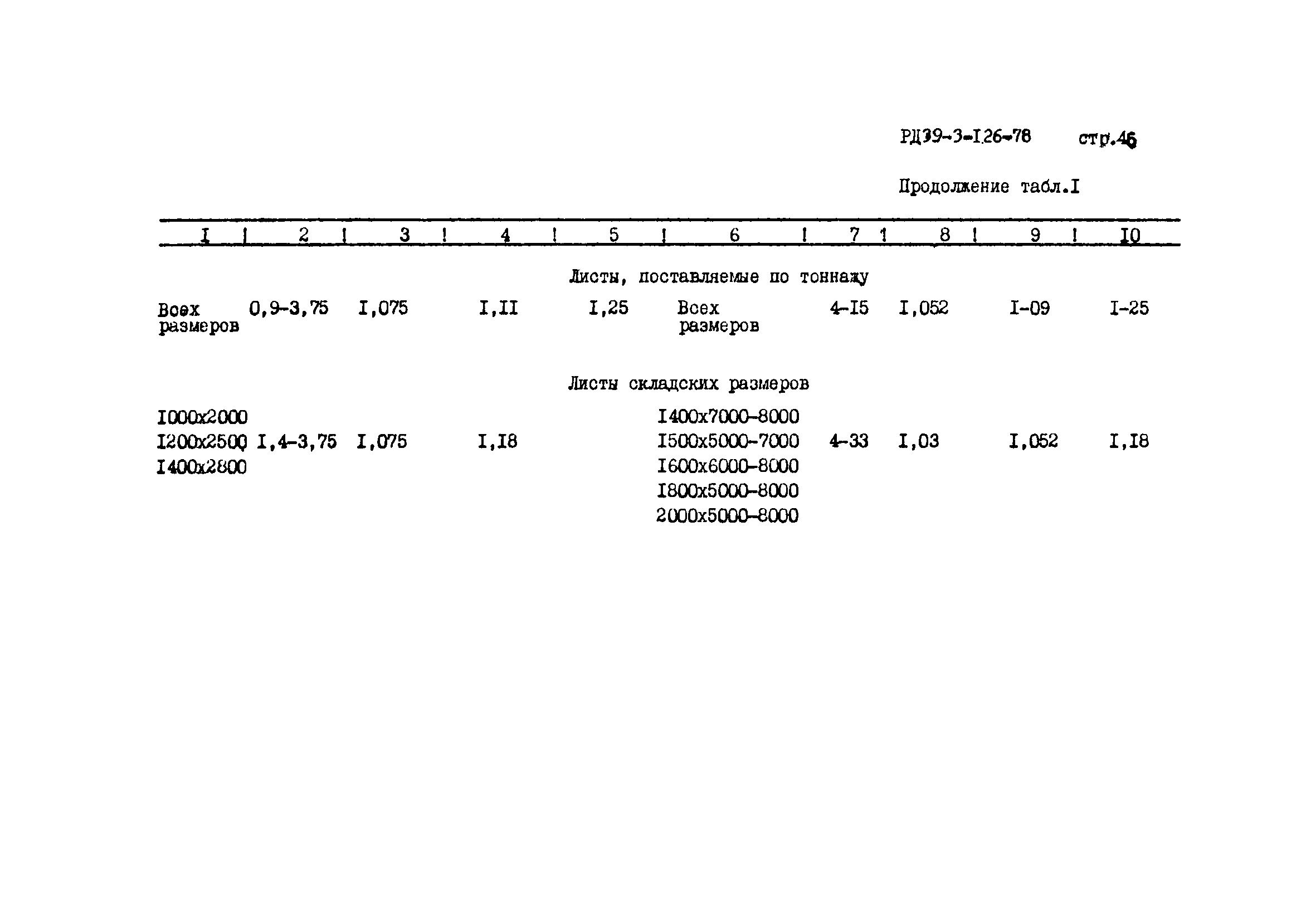 РД39-3-I26-78 стр.46

Продолжение табл.I

| I | 2 | 3 | 4 | 5 | 6 | 7 | 8 | 9 | I0 |
|---|---|---|---|---|---|---|---|---|---|
| Листы, поставляемые по тоннажу | | | | | | | | | |
| Всех размеров | 0,9-3,75 | I,075 | I,II | I,25 | Всех размеров | 4-I5 | I,052 | I-09 | I-25 |
| Листы складских размеров | | | | | | | | | |
| I000x2000 I200x2500 I400x2800 | I,4-3,75 | I,075 | I,I8 | | I400x7000-8000 I500x5000-7000 I600x6000-8000 I800x5000-8000 2000x5000-8000 | 4-33 | I,03 | I,052 | I,I8 |